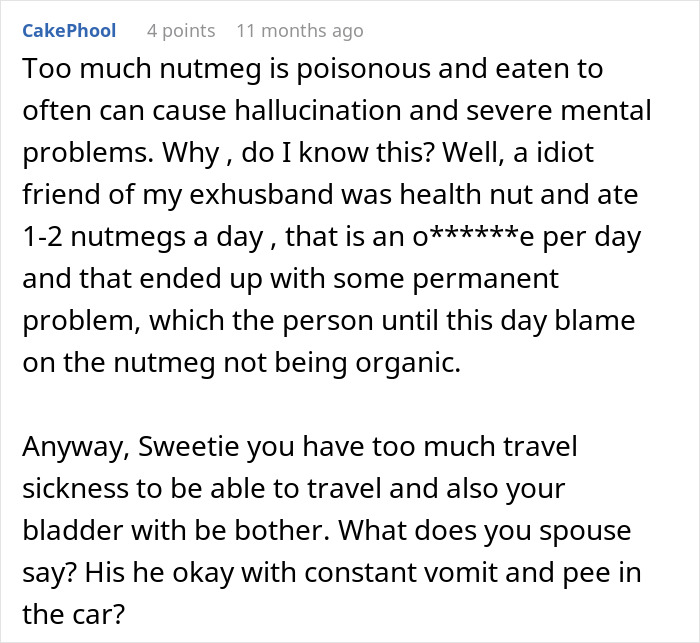 CakePhool 4 points 11 months ago

Too much nutmeg is poisonous and eaten to often can cause hallucination and severe mental problems. Why , do I know this? Well, a idiot friend of my exhusband was health nut and ate 1-2 nutmegs a day , that is an o******e per day and that ended up with some permanent problem, which the person until this day blame on the nutmeg not being organic.

Anyway, Sweetie you have too much travel sickness to be able to travel and also your bladder with be bother. What does you spouse say? His he okay with constant vomit and pee in the car?